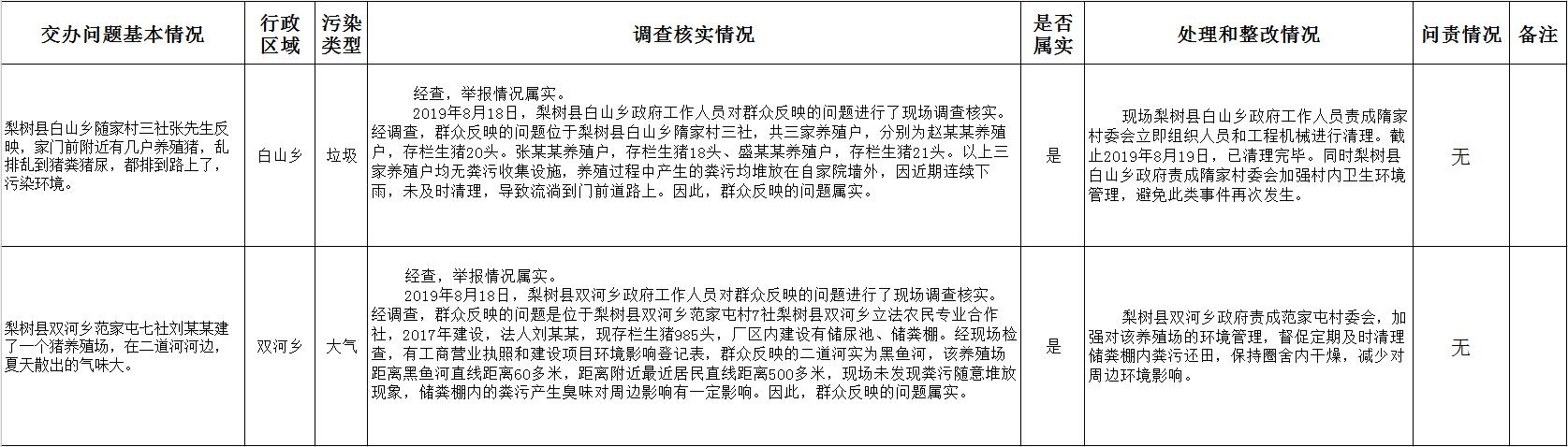 | 交办问题基本情况 | 行政区域 | 污染类型 | 调查核实情况 | 是否属实 | 处理和整改情况 | 问责情况 | 备注 |
|---|---|---|---|---|---|---|---|
| 梨树县白山乡随家村三社张先生反映，家门前附近有几户养殖猪，乱排乱到猪粪猪尿，都排到路上了，污染环境。 | 白山乡 | 垃圾 | 经查，举报情况属实。 2019年8月18日，梨树县白山乡政府工作人员对群众反映的问题进行了现场调查核实。经调查，群众反映的问题位于梨树县白山乡隋家村三社，共三家养殖户，分别为赵某某养殖户，存栏生猪20头。张某某养殖户，存栏生猪18头、盛某某养殖户，存栏生猪21头。以上三家养殖户均无粪污收集设施，养殖过程中产生的粪污均堆放在自家院墙外，因近期连续下雨，未及时清理，导致流淌到门前道路上。因此，群众反映的问题属实。 | 是 | 现场梨树县白山乡政府工作人员责成隋家村委会立即组织人员和工程机械进行清理。截止2019年8月19日，已清理完毕。同时梨树县白山乡政府责成隋家村委会加强村内卫生环境管理，避免此类事件再次发生。 | 无 | |
| 梨树县双河乡范家屯七社刘某某建了一个猪养殖场，在二道河河边，夏天散出的气味大。 | 双河乡 | 大气 | 经查，举报情况属实。 2019年8月18日，梨树县双河乡政府工作人员对群众反映的问题进行了现场调查核实。经调查，群众反映的问题是位于梨树县双河乡范家屯村7社梨树县双河乡立法农民专业合作社，2017年建设，法人刘某某，现存栏生猪985头，厂区内建设有储尿池、储粪棚。经现场检查，有工商营业执照和建设项目环境影响登记表，群众反映的二道河实为黑鱼河，该养殖场距离黑鱼河直线距离60多米，距离附近最近居民直线距离500多米，现场未发现粪污随意堆放现象，储粪棚内的粪污产生臭味对周边影响有一定影响。因此，群众反映的问题属实。 | 是 | 梨树县双河乡政府责成范家屯村委会，加强对该养殖场的环境管理，督促定期及时清理储粪棚内粪污还田，保持圈舍内干燥，减少对周边环境影响。 | 无 | |